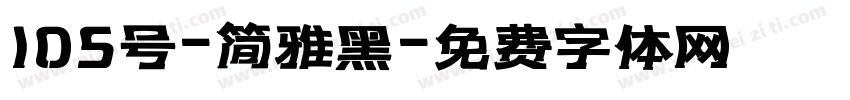 105号-简雅黑-免费字体网